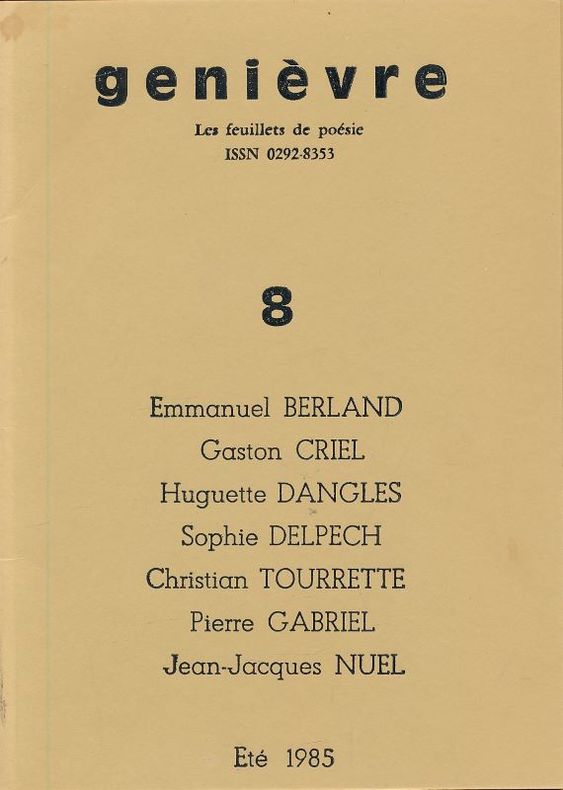 genièvre

Les feuillets de poésie
ISSN 0292-8353

8

Emmanuel BERLAND
Gaston CRIEL
Huguette DANGLES
Sophie DELPECH
Christian TOURRETTE
Pierre GABRIEL
Jean-Jacques NUEL

Eté 1985